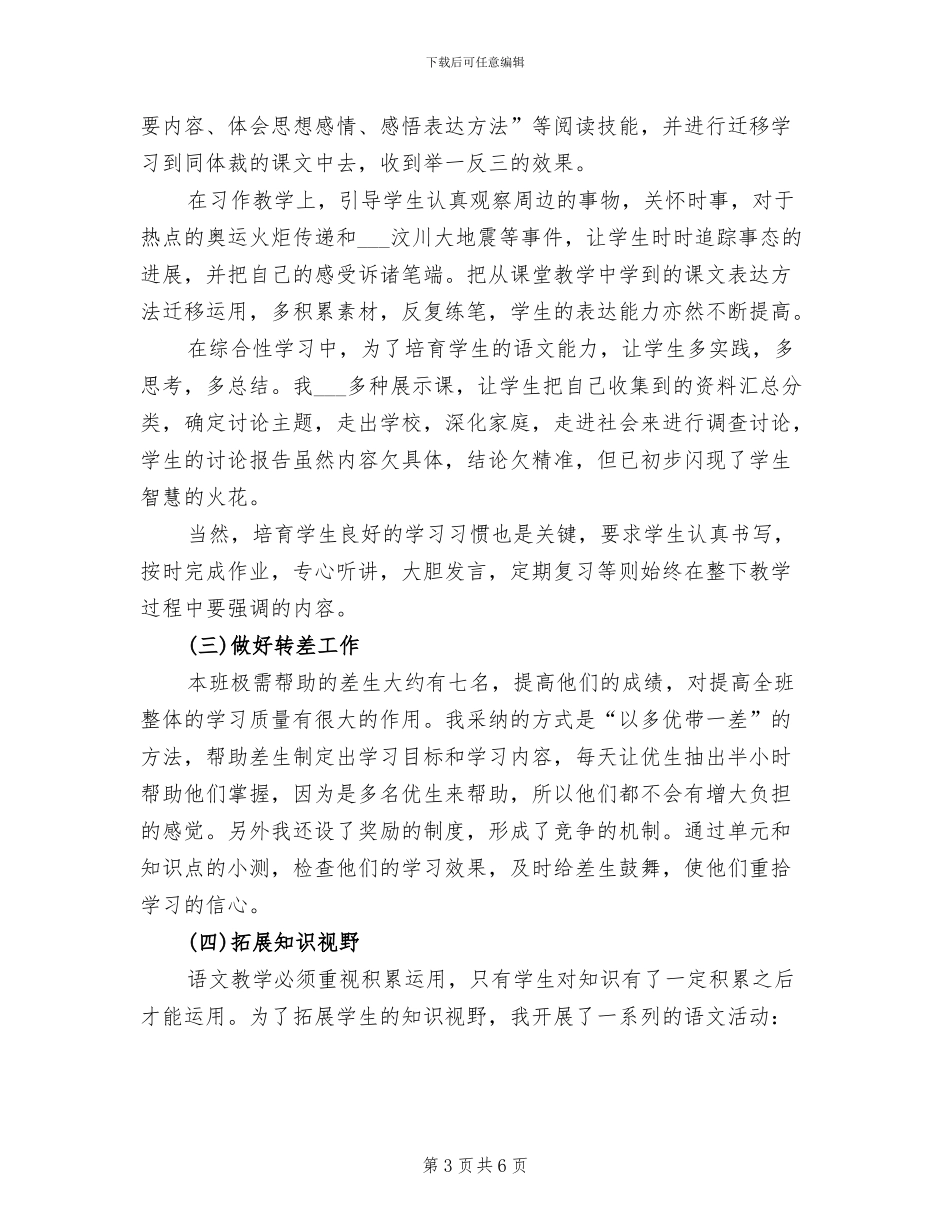 下载后可任意编辑

要内容、体会思想感情、感悟表达方法”等阅读技能，并进行迁移学习到同体裁的课文中去，收到举一反三的效果。

在习作教学上，引导学生认真观察周边的事物，关怀时事，对于热点的奥运火炬传递和___汶川大地震等事件，让学生时时追踪事态的进展，并把自己的感受诉诸笔端。把从课堂教学中学到的课文表达方法迁移运用，多积累素材，反复练笔，学生的表达能力亦然不断提高。

在综合性学习中，为了培育学生的语文能力，让学生多实践，多思考，多总结。我___多种展示课，让学生把自己收集到的资料汇总分类，确定讨论主题，走出学校，深化家庭，走进社会来进行调查讨论，学生的讨论报告虽然内容欠具体，结论欠精准，但已初步闪现了学生智慧的火花。

当然，培育学生良好的学习习惯也是关键，要求学生认真书写，按时完成作业，专心听讲，大胆发言，定期复习等则始终在整下教学过程中要强调的内容。

(三)做好转差工作

本班极需帮助的差生大约有七名，提高他们的成绩，对提高全班整体的学习质量有很大的作用。我采纳的方式是“以多优带一差”的方法，帮助差生制定出学习目标和学习内容，每天让优生抽出半小时帮助他们掌握，因为是多名优生来帮助，所以他们都不会有增大负担的感觉。另外我还设了奖励的制度，形成了竞争的机制。通过单元和知识点的小测，检查他们的学习效果，及时给差生鼓舞，使他们重拾学习的信心。

(四)拓展知识视野

语文教学必须重视积累运用，只有学生对知识有了一定积累之后才能运用。为了拓展学生的知识视野，我开展了一系列的语文活动：

第 3 页 共 6 页